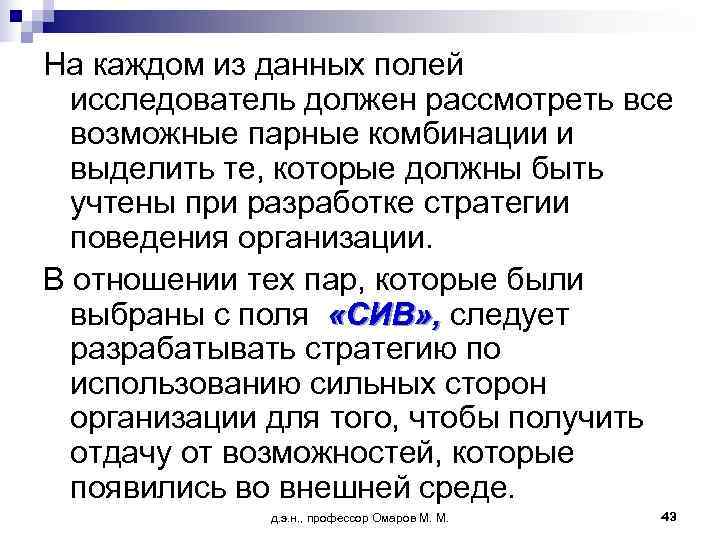 На каждом из данных полей исследователь должен рассмотреть все возможные парные комбинации и выделить те, которые должны быть учтены при разработке стратегии поведения организации.

В отношении тех пар, которые были выбраны с поля «СИВ», следует разрабатывать стратегию по использованию сильных сторон организации для того, чтобы получить отдачу от возможностей, которые появились во внешней среде.

д.э.н., профессор Омаров М. М.

43